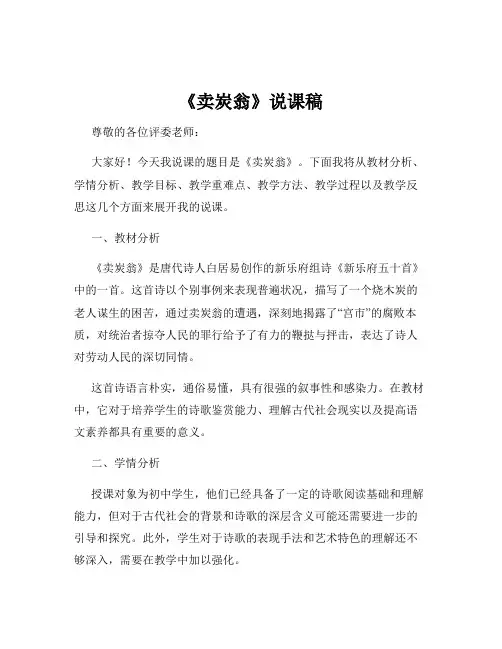 《卖炭翁》说课稿

尊敬的各位评委老师：

大家好！今天我说课的题目是《卖炭翁》。下面我将从教材分析、学情分析、教学目标、教学重难点、教学方法、教学过程以及教学反思这几个方面来展开我的说课。

一、教材分析

《卖炭翁》是唐代诗人白居易创作的新乐府组诗《新乐府五十首》中的一首。这首诗以个别事例来表现普遍状况，描写了一个烧木炭的老人谋生的困苦，通过卖炭翁的遭遇，深刻地揭露了“宫市”的腐败本质，对统治者掠夺人民的罪行给予了有力的鞭挞与抨击，表达了诗人对劳动人民的深切同情。

这首诗语言朴实，通俗易懂，具有很强的叙事性和感染力。在教材中，它对于培养学生的诗歌鉴赏能力、理解古代社会现实以及提高语文素养都具有重要的意义。

二、学情分析

授课对象为初中学生，他们已经具备了一定的诗歌阅读基础和理解能力，但对于古代社会的背景和诗歌的深层含义可能还需要进一步的引导和探究。此外，学生对于诗歌的表现手法和艺术特色的理解还不够深入，需要在教学中加以强化。